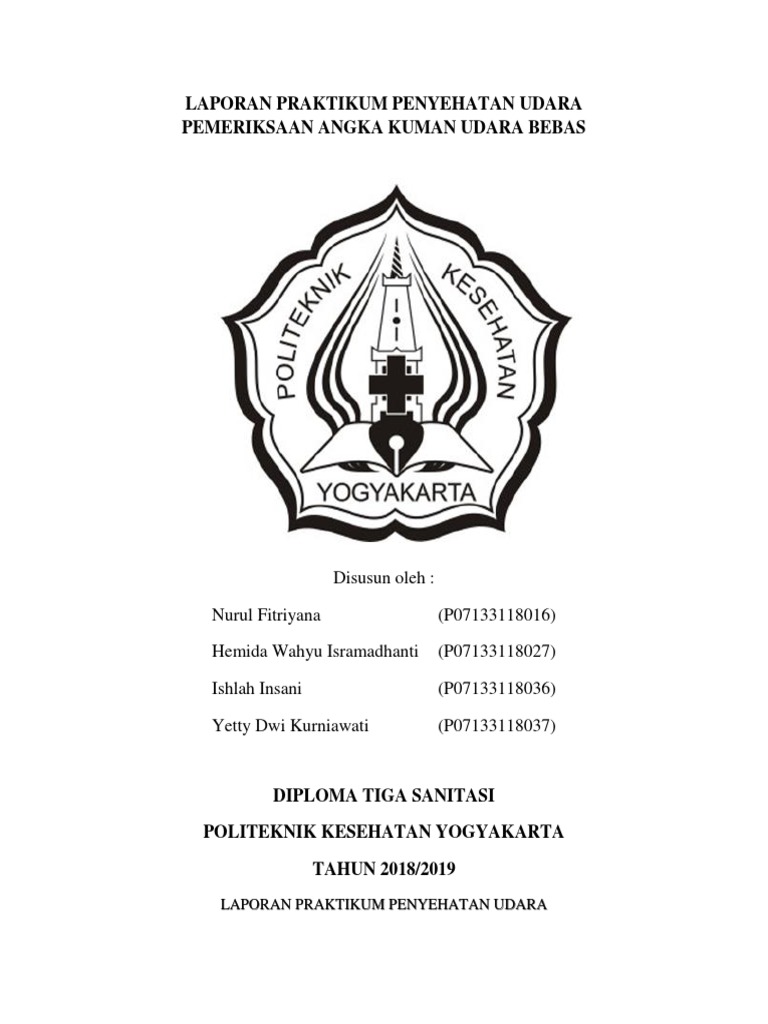 LAPORAN PRAKTIKUM PENYEHATAN UDARA
PEMERIKSAAN ANGKA KUMAN UDARA BEBAS

POLITEKNIK KESEHATAN
YOGYAKARTA

Disusun oleh :

| | |
|---|---|
| Nurul Fitriyana | (P07133118016) |
| Hemida Wahyu Isramadhanti | (P07133118027) |
| Ishlah Insani | (P07133118036) |
| Yetty Dwi Kurniawati | (P07133118037) |

DIPLOMA TIGA SANITASI

POLITEKNIK KESEHATAN YOGYAKARTA

TAHUN 2018/2019

LAPORAN PRAKTIKUM PENYEHATAN UDARA